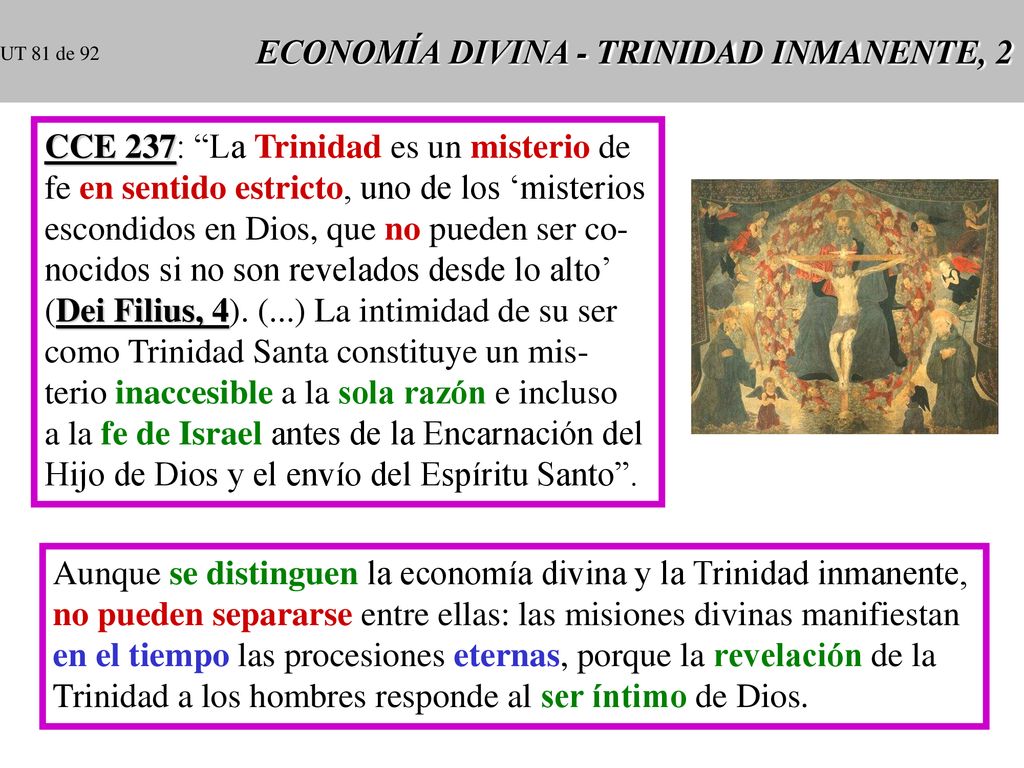 UT 81 de 92

ECONOMÍA DIVINA - TRINIDAD INMANENTE, 2

CCE 237: “La Trinidad es un misterio de fe en sentido estricto, uno de los ‘misterios escondidos en Dios, que no pueden ser conocidos si no son revelados desde lo alto’ (Dei Filius, 4). (...) La intimidad de su ser como Trinidad Santa constituye un misterio inaccesible a la sola razón e incluso a la fe de Israel antes de la Encarnación del Hijo de Dios y el envío del Espíritu Santo”.

Aunque se distinguen la economía divina y la Trinidad inmanente, no pueden separarse entre ellas: las misiones divinas manifiestan en el tiempo las procesiones eternas, porque la revelación de la Trinidad a los hombres responde al ser íntimo de Dios.